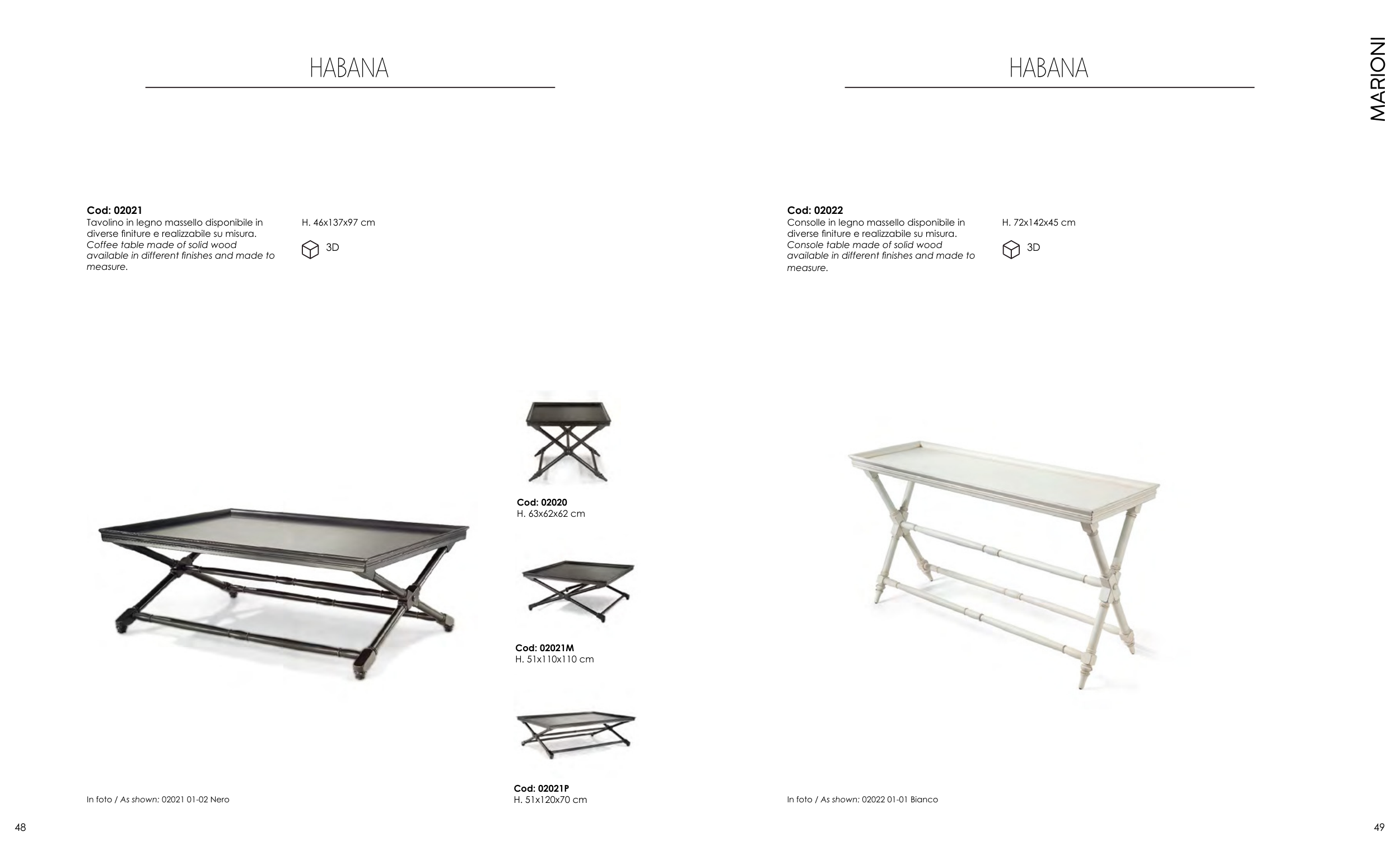 HABANA

Cod: 02021
Tavolino in legno massello disponibile in diverse finiture e realizzabile su misura.
Coffee table made of solid wood available in different finishes and made to measure.

H. 46x137x97 cm

3D

Cod: 02020
H. 63x62x62 cm

Cod: 02021M
H. 51x110x110 cm

Cod: 02021P
H. 51x120x70 cm

In foto / As shown: 02021 01-02 Nero

48

HABANA

MARIONI

Cod: 02022
Consolle in legno massello disponibile in diverse finiture e realizzabile su misura.
Console table made of solid wood available in different finishes and made to measure.

H. 72x142x45 cm

3D

In foto / As shown: 02022 01-01 Bianco

49